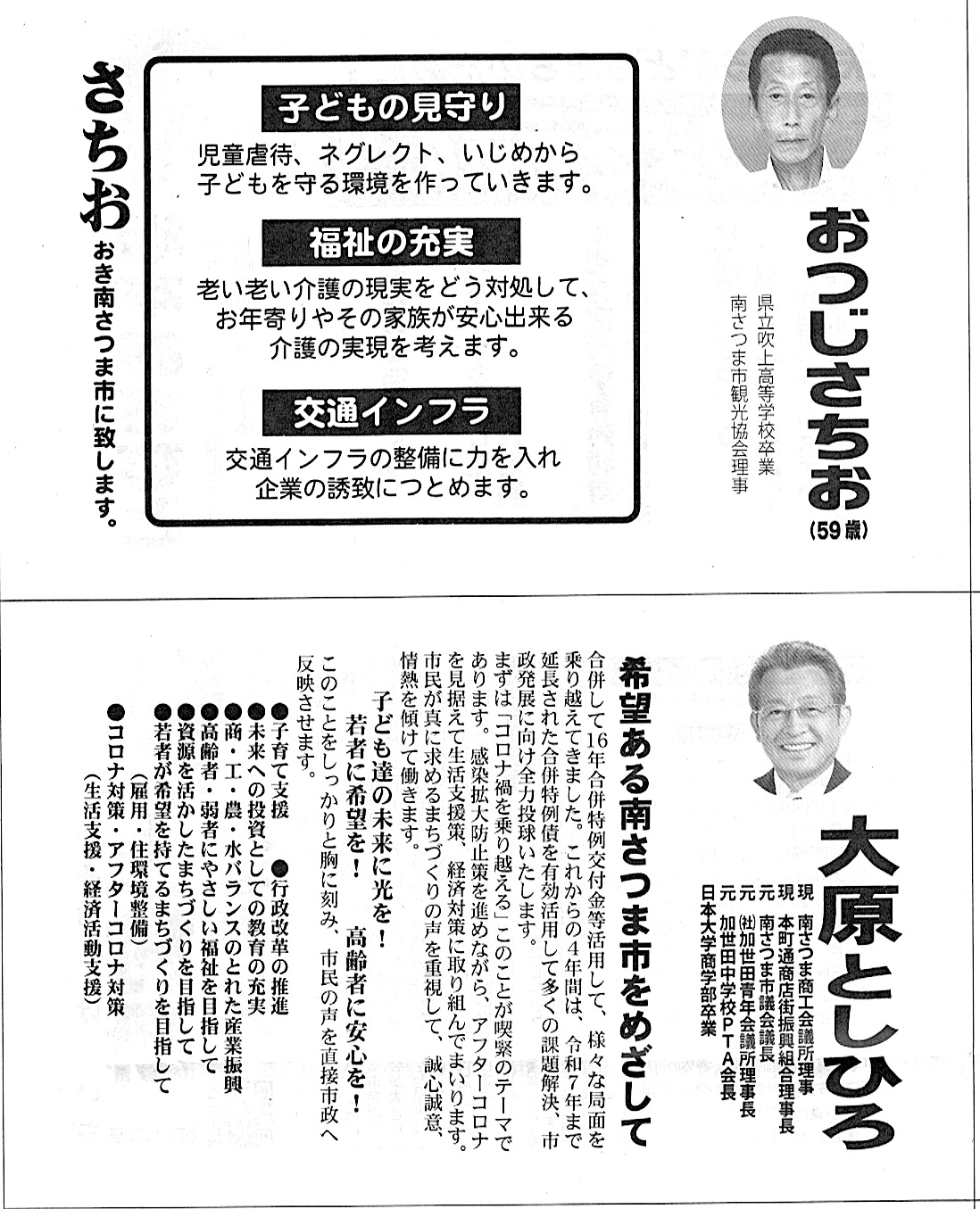 おつじさちお
(59歳)

県立吹上高等学校卒業
南さつま市観光協会理事

子どもの見守り

児童虐待、ネグレクト、いじめから子どもを守る環境を作っていきます。

福祉の充実

老い老い介護の現実をどう対処して、お年寄りやその家族が安心出来る介護の実現を考えます。

交通インフラ

交通インフラの整備に力を入れ企業の誘致につとめます。

さちお
おき南さつま市に致します。

大原としひろ

現 南さつま商工会議所理事
現 本町通商店街振興組合理事長
元 南さつま市議会議長
元 (社)加世田青年会議所理事長
元 加世田中学校PTA会長
日本大学商学部卒業

希望ある南さつま市をめざして

合併して16年合併特例交付金等活用して、様々な局面を乗り越えてきました。これからの4年間は、令和7年まで延長された合併特例債を有効活用して多くの課題解決、市政発展に向け全力投球いたします。
まずは「コロナ禍を乗り越える」このことが喫緊のテーマであります。感染拡大防止策を進めながら、アフターコロナを見据えて生活支援策、経済対策に取り組んでまいります。市民が真に求めるまちづくりの声を重視して、誠心誠意、情熱を傾けて働きます。

子ども達の未来に光を！
若者に希望を！ 高齢者に安心を！

このことをしっかりと胸に刻み、市民の声を直接市政へ反映させます。

●子育て支援 ●行政改革の推進
●未来への投資としての教育の充実
●商・工・農・水バランスのとれた産業振興
●高齢者・弱者にやさしい福祉を目指して
●資源を活かしたまちづくりを目指して
●若者が希望を持てるまちづくりを目指して
(雇用・住環境整備)
●コロナ対策・アフターコロナ対策
(生活支援・経済活動支援)